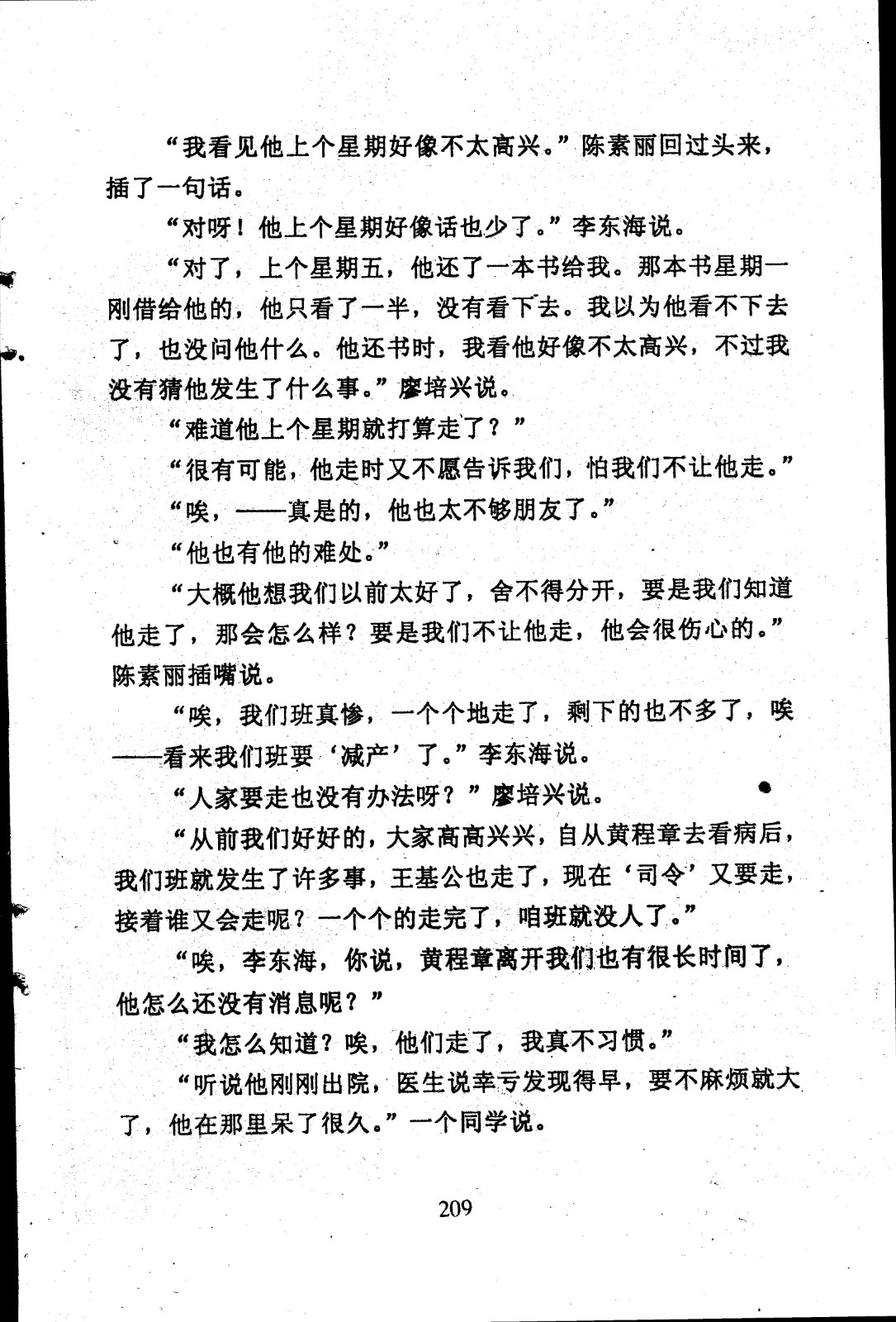 “我看见他上个星期好像不太高兴。”陈素丽回过头来，插了一句话。

“对呀！他上个星期好像话也少了。”李东海说。

“对了，上个星期五，他还了一本书给我。那本书星期一刚借给他的，他只看了一半，没有看下去。我以为他看不下去了，也没问他什么。他还书时，我看他好像不太高兴，不过我没有猜他发生了什么事。”廖培兴说。

“难道他上个星期就打算走了？”

“很有可能，他走时又不愿告诉我们，怕我们不让他走。”

“唉，——真是的，他也太不够朋友了。”

“他也有他的难处。”

“大概他想我们以前太好了，舍不得分开，要是我们知道他走了，那会怎么样？要是我们不让他走，他会很伤心的。”陈素丽插嘴说。

“唉，我们班真惨，一个个地走了，剩下的也不多了，唉——看来我们班要‘减产’了。”李东海说。

“人家要走也没有办法呀？”廖培兴说。

“从前我们好好的，大家高高兴兴，自从黄程章去看病后，我们班就发生了许多事，王基公也走了，现在‘司令’又要走，接着谁又会走呢？一个个的走完了，咱班就没人了。”

“唉，李东海，你说，黄程章离开我们也有很长时间了，他怎么还没有消息呢？”

“我怎么知道？唉，他们走了，我真不习惯。”

“听说他刚刚出院，医生说幸亏发现得早，要不麻烦就大了，他在那里呆了很久。”一个同学说。

209